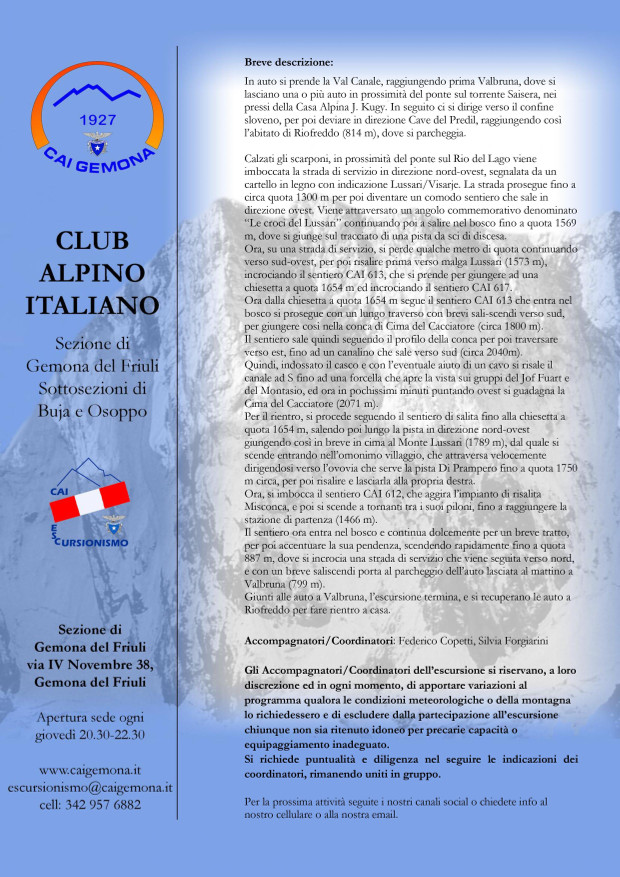 1927
CAI GEMONA

CLUB ALPINO ITALIANO

Sezione di Gemona del Friuli Sottosezioni di Buja e Osoppo

CAI
ESCURSIONISMO

Sezione di Gemona del Friuli via IV Novembre 38, Gemona del Friuli

Apertura sede ogni giovedì 20.30-22.30

www.caigemona.it
escursionismo@caigemona.it
cell: 342 957 6882

Breve descrizione:

In auto si prende la Val Canale, raggiungendo prima Valbruna, dove si lasciano una o più auto in prossimità del ponte sul torrente Saisera, nei pressi della Casa Alpina J. Kugy. In seguito ci si dirige verso il confine sloveno, per poi deviare in direzione Cave del Predil, raggiungendo così l'abitato di Riofreddo (814 m), dove si parcheggia.

Calzati gli scarponi, in prossimità del ponte sul Rio del Lago viene imboccata la strada di servizio in direzione nord-ovest, segnalata da un cartello in legno con indicazione Lussari/Visarje. La strada prosegue fino a circa quota 1300 m per poi diventare un comodo sentiero che sale in direzione ovest. Viene attraversato un angolo commemorativo denominato "Le croci del Lussari" continuando poi a salire nel bosco fino a quota 1569 m, dove si giunge sul tracciato di una pista da sci di discesa.
Ora, su una strada di servizio, si perde qualche metro di quota continuando verso sud-ovest, per poi risalire prima verso malga Lussari (1573 m), incrociando il sentiero CAI 613, che si prende per giungere ad una chiesetta a quota 1654 m ed incrociando il sentiero CAI 617.
Ora dalla chiesetta a quota 1654 m segue il sentiero CAI 613 che entra nel bosco si prosegue con un lungo traverso con brevi sali-scendi verso sud, per giungere così nella conca di Cima del Cacciatore (circa 1800 m).
Il sentiero sale quindi seguendo il profilo della conca per poi traversare verso est, fino ad un canalino che sale verso sud (circa 2040m).
Quindi, indossato il casco e con l'eventuale aiuto di un cavo si risale il canale ad S fino ad una forcella che apre la vista sui gruppi del Jof Fuart e del Montasio, ed ora in pochissimi minuti puntando ovest si guadagna la Cima del Cacciatore (2071 m).
Per il rientro, si procede seguendo il sentiero di salita fino alla chiesetta a quota 1654 m, salendo poi lungo la pista in direzione nord-ovest giungendo così in breve in cima al Monte Lussari (1789 m), dal quale si scende entrando nell'omonimo villaggio, che attraversa velocemente dirigendosi verso l'ovovia che serve la pista Di Prampero fino a quota 1750 m circa, per poi risalire e lasciarla alla propria destra.
Ora, si imbocca il sentiero CAI 612, che aggira l'impianto di risalita Misconca, e poi si scende a tornanti tra i suoi piloni, fino a raggiungere la stazione di partenza (1466 m).
Il sentiero ora entra nel bosco e continua dolcemente per un breve tratto, per poi accentuare la sua pendenza, scendendo rapidamente fino a quota 887 m, dove si incrocia una strada di servizio che viene seguita verso nord, e con un breve saliscendi porta al parcheggio dell'auto lasciata al mattino a Valbruna (799 m).
Giunti alle auto a Valbruna, l'escursione termina, e si recuperano le auto a Riofreddo per fare rientro a casa.

Accompagnatori/Coordinatori: Federico Copetti, Silvia Forgiarini

Gli Accompagnatori/Coordinatori dell'escursione si riservano, a loro discrezione ed in ogni momento, di apportare variazioni al programma qualora le condizioni meteorologiche o della montagna lo richiedessero e di escludere dalla partecipazione all'escursione chiunque non sia ritenuto idoneo per precarie capacità o equipaggiamento inadeguato.
Si richiede puntualità e diligenza nel seguire le indicazioni dei coordinatori, rimanendo uniti in gruppo.

Per la prossima attività seguite i nostri canali social o chiedete info al nostro cellulare o alla nostra email.